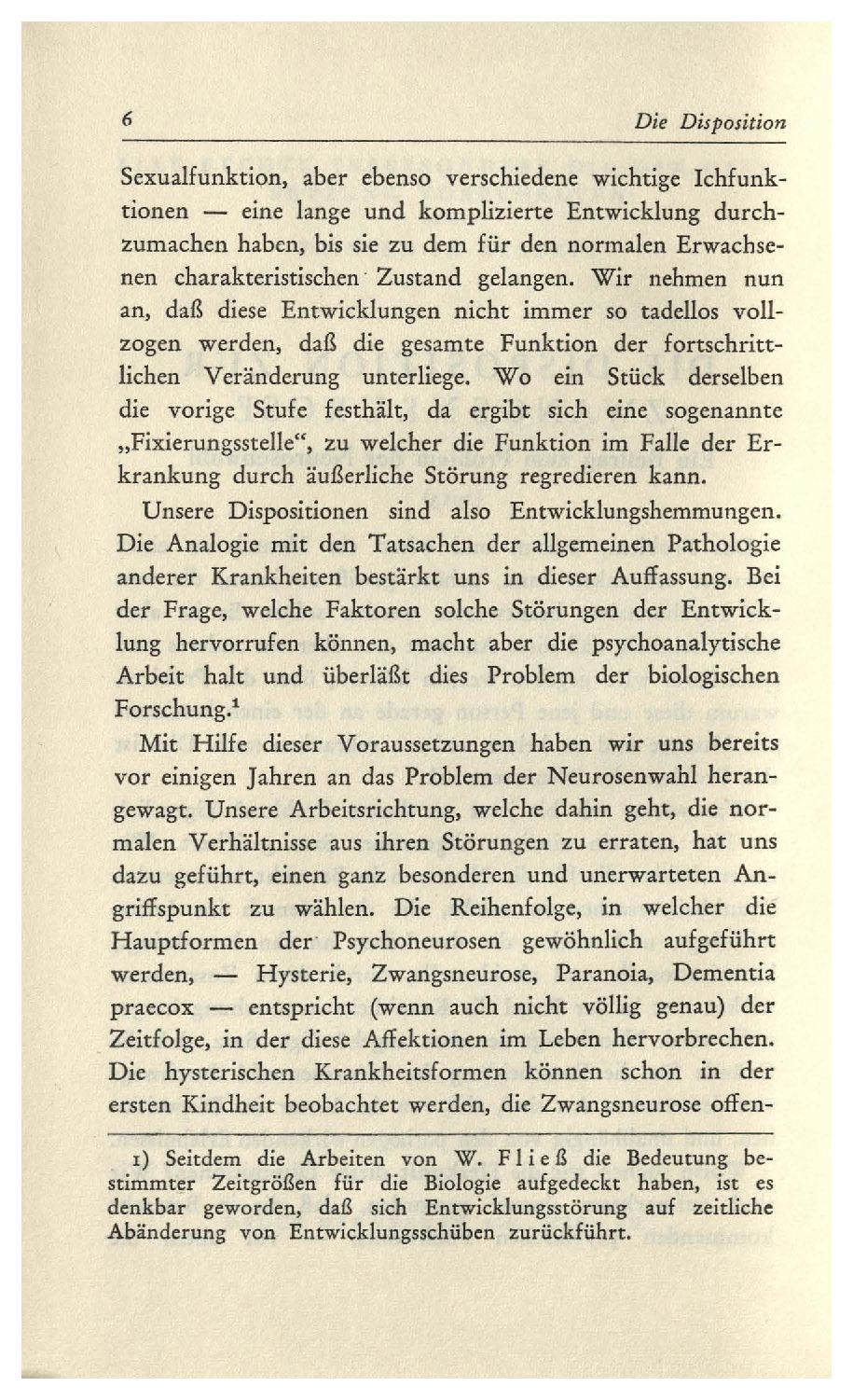 6 Die Disposition

Sexualfunktion, aber ebenso verschiedene wichtige Ichfunktionen — eine lange und komplizierte Entwicklung durchzumachen haben, bis sie zu dem für den normalen Erwachsenen charakteristischen Zustand gelangen. Wir nehmen nun an, daß diese Entwicklungen nicht immer so tadellos vollzogen werden, daß die gesamte Funktion der fortschrittlichen Veränderung unterliege. Wo ein Stück derselben die vorige Stufe festhält, da ergibt sich eine sogenannte „Fixierungsstelle“, zu welcher die Funktion im Falle der Erkrankung durch äußerliche Störung regredieren kann.

Unsere Dispositionen sind also Entwicklungshemmungen. Die Analogie mit den Tatsachen der allgemeinen Pathologie anderer Krankheiten bestärkt uns in dieser Auffassung. Bei der Frage, welche Faktoren solche Störungen der Entwicklung hervorrufen können, macht aber die psychoanalytische Arbeit halt und überläßt dies Problem der biologischen Forschung.$^1$

Mit Hilfe dieser Voraussetzungen haben wir uns bereits vor einigen Jahren an das Problem der Neurosenwahl herangewagt. Unsere Arbeitsrichtung, welche dahin geht, die normalen Verhältnisse aus ihren Störungen zu erraten, hat uns dazu geführt, einen ganz besonderen und unerwarteten Angriffspunkt zu wählen. Die Reihenfolge, in welcher die Hauptformen der Psychoneurosen gewöhnlich aufgeführt werden, — Hysterie, Zwangsneurose, Paranoia, Dementia praecox — entspricht (wenn auch nicht völlig genau) der Zeitfolge, in der diese Affektionen im Leben hervorbrechen. Die hysterischen Krankheitsformen können schon in der ersten Kindheit beobachtet werden, die Zwangsneurose offen-

1) Seitdem die Arbeiten von W. Fließ die Bedeutung bestimmter Zeitgrößen für die Biologie aufgedeckt haben, ist es denkbar geworden, daß sich Entwicklungsstörung auf zeitliche Abänderung von Entwicklungsschüben zurückführt.